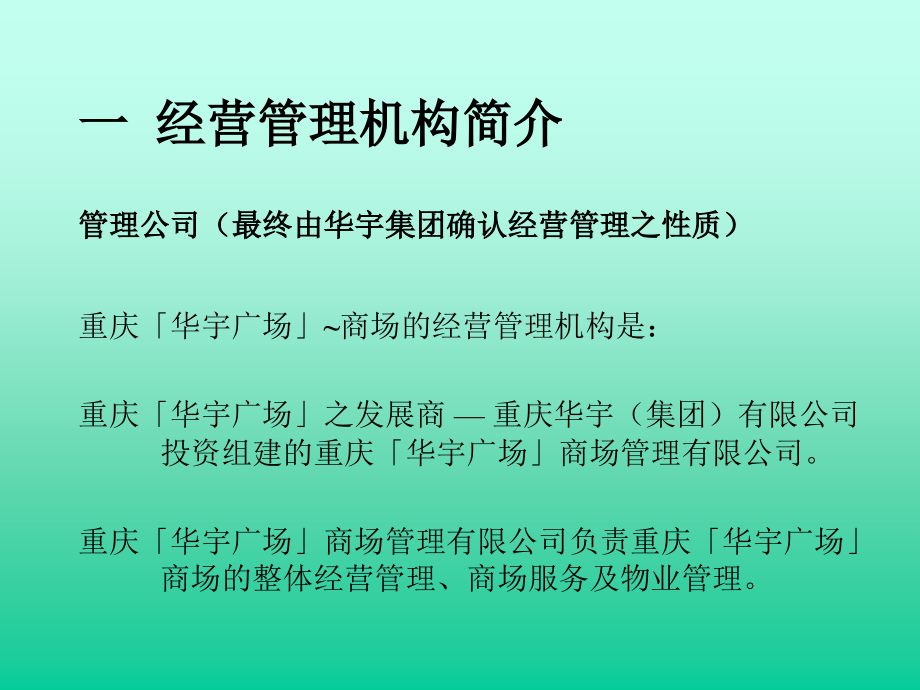 一 经营管理机构简介

管理公司（最终由华宇集团确认经营管理之性质）

重庆「华宇广场」~商场的经营管理机构是：

重庆「华宇广场」之发展商 — 重庆华宇（集团）有限公司投资组建的重庆「华宇广场」商场管理有限公司。

重庆「华宇广场」商场管理有限公司负责重庆「华宇广场」商场的整体经营管理、商场服务及物业管理。